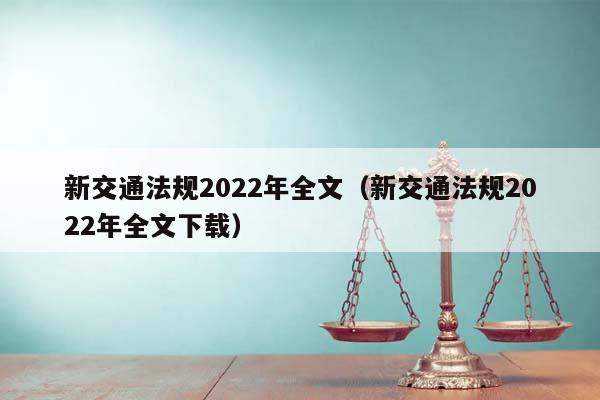 新交通法规2022年全文（新交通法规2022年全文下载）